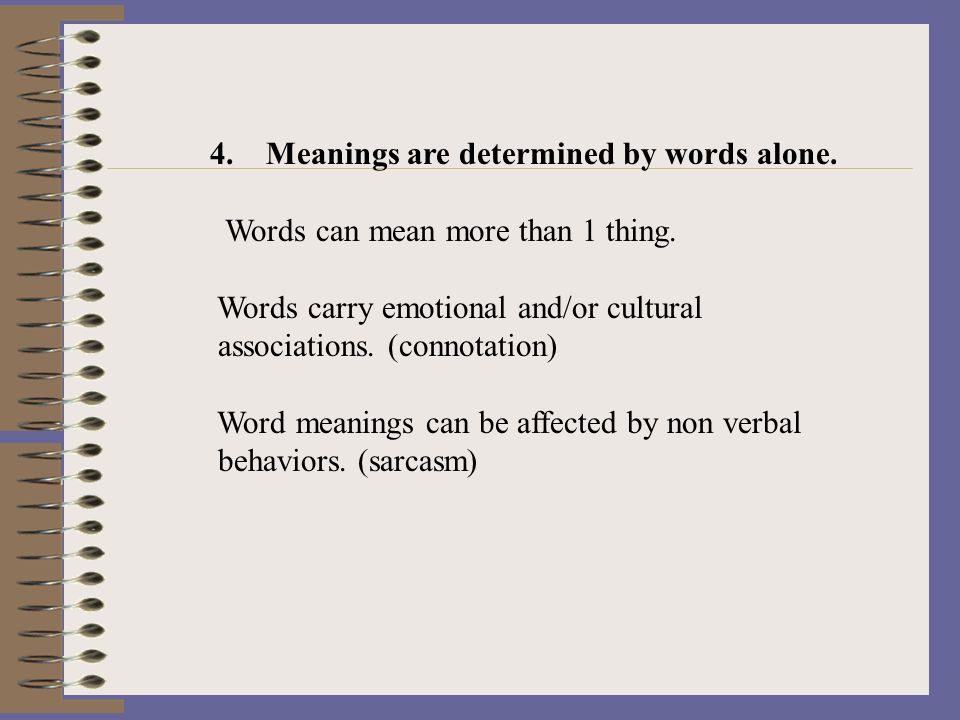 4. Meanings are determined by words alone.

Words can mean more than 1 thing.

Words carry emotional and/or cultural associations. (connotation)

Word meanings can be affected by non verbal behaviors. (sarcasm)